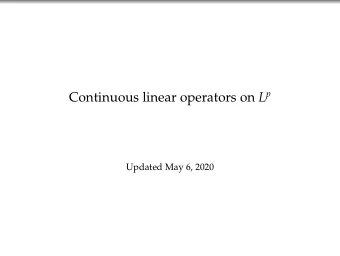 Continuous linear operators on $L^p$

Updated May 6, 2020